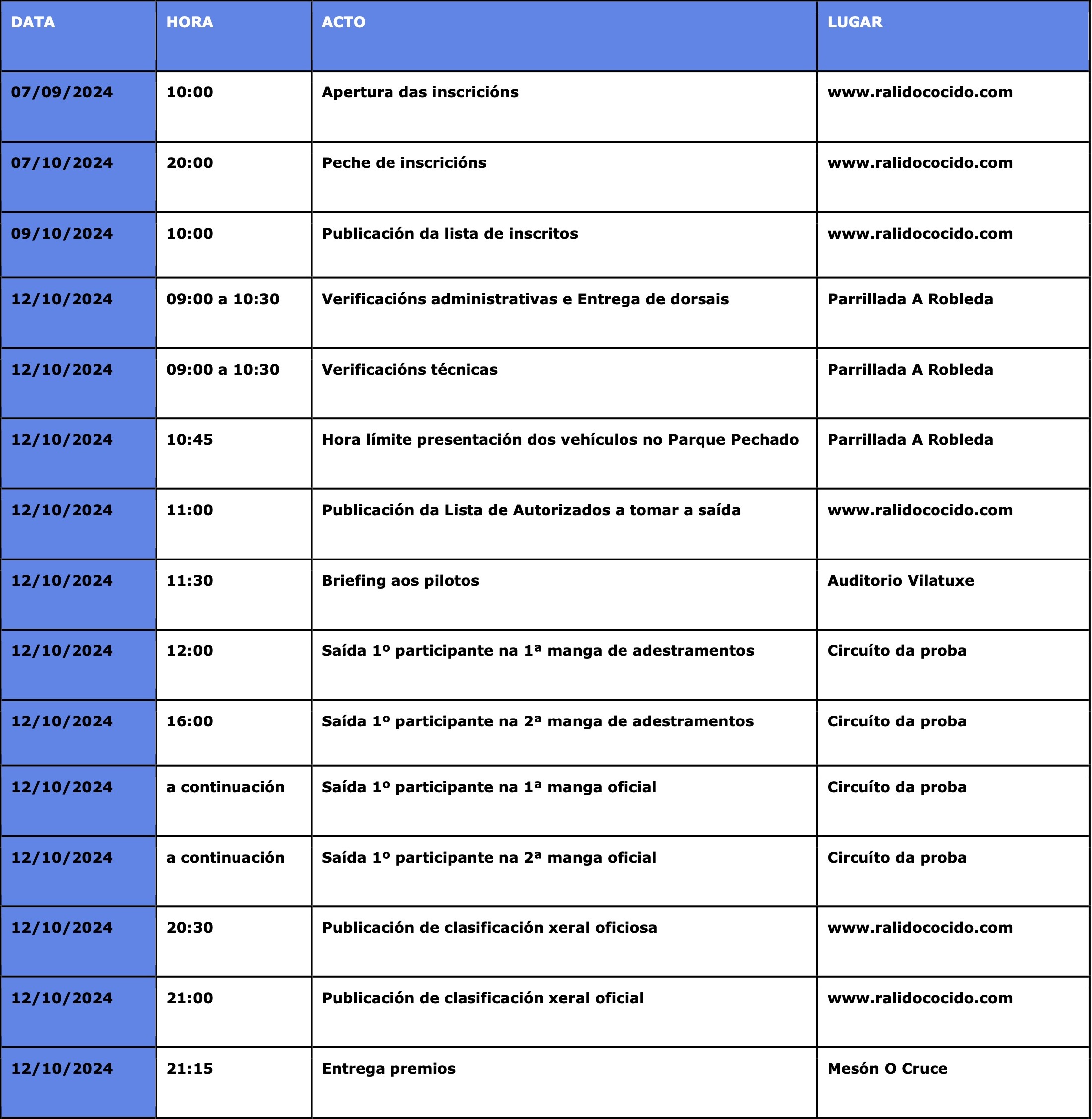 | DATA | HORA | ACTO | LUGAR |
|---|---|---|---|
| 07/09/2024 | 10:00 | Apertura das inscricións | www.ralidococido.com |
| 07/10/2024 | 20:00 | Peche de inscricións | www.ralidococido.com |
| 09/10/2024 | 10:00 | Publicación da lista de inscritos | www.ralidococido.com |
| 12/10/2024 | 09:00 a 10:30 | Verificacións administrativas e Entrega de dorsais | Parrillada A Robleda |
| 12/10/2024 | 09:00 a 10:30 | Verificacións técnicas | Parrillada A Robleda |
| 12/10/2024 | 10:45 | Hora límite presentación dos vehículos no Parque Pechado | Parrillada A Robleda |
| 12/10/2024 | 11:00 | Publicación da Lista de Autorizados a tomar a saída | www.ralidococido.com |
| 12/10/2024 | 11:30 | Briefing aos pilotos | Auditorio Vilatuxe |
| 12/10/2024 | 12:00 | Saída 1º participante na 1ª manga de adestramentos | Circuíto da proba |
| 12/10/2024 | 16:00 | Saída 1º participante na 2ª manga de adestramentos | Circuíto da proba |
| 12/10/2024 | a continuación | Saída 1º participante na 1ª manga oficial | Circuíto da proba |
| 12/10/2024 | a continuación | Saída 1º participante na 2ª manga oficial | Circuíto da proba |
| 12/10/2024 | 20:30 | Publicación de clasificación xeral oficiosa | www.ralidococido.com |
| 12/10/2024 | 21:00 | Publicación de clasificación xeral oficial | www.ralidococido.com |
| 12/10/2024 | 21:15 | Entrega premios | Mesón O Cruce |